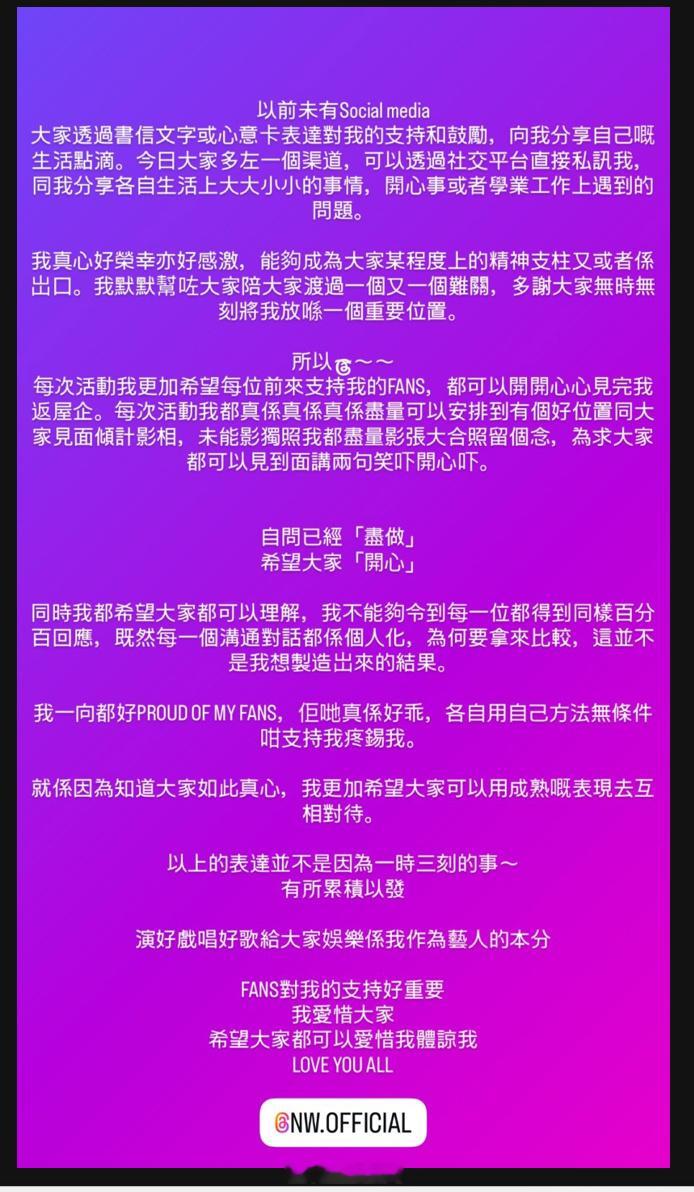 以前未有Social media
大家透過書信文字或心意卡表達對我的支持和鼓勵，向我分享自己嘅生活點滴。今日大家多左一個渠道，可以透過社交平台直接私訊我，同我分享各自生活上大大小小的事情，開心事或者學業工作上遇到的問題。

我真心好榮幸亦好感激，能夠成為大家某程度上的精神支柱又或者係出口。我默默幫咗大家陪大家渡過一個又一個難關，多謝大家無時無刻將我放喺一個重要位置。

所以～～
每次活動我更加希望每位前來支持我的FANS，都可以開開心心見完我返屋企。每次活動我都真係真係真係盡量可以安排到有個好位置同大家見面傾計影相，未能影獨照我都盡量影張大合照留個念，為求大家都可以見到面講兩句笑吓開心吓。

自問已經「盡做」
希望大家「開心」

同時我都希望大家都可以理解，我不能夠令到每一位都得到同樣百分百回應，既然每一個溝通對話都係個人化，為何要拿來比較，這並不是我想製造出來的結果。

我一向都好PROUD OF MY FANS，佢哋真係好乖，各自用自己方法無條件咁支持我疼錫我。

就係因為知道大家如此真心，我更加希望大家可以用成熟嘅表現去互相對待。

以上的表達並不是因為一時三刻的事～
有所累積以發

演好戲唱好歌給大家娛樂係我作為藝人的本分

FANS對我的支持好重要
我愛惜大家
希望大家都可以愛惜我體諒我
LOVE YOU ALL

NW.OFFICIAL